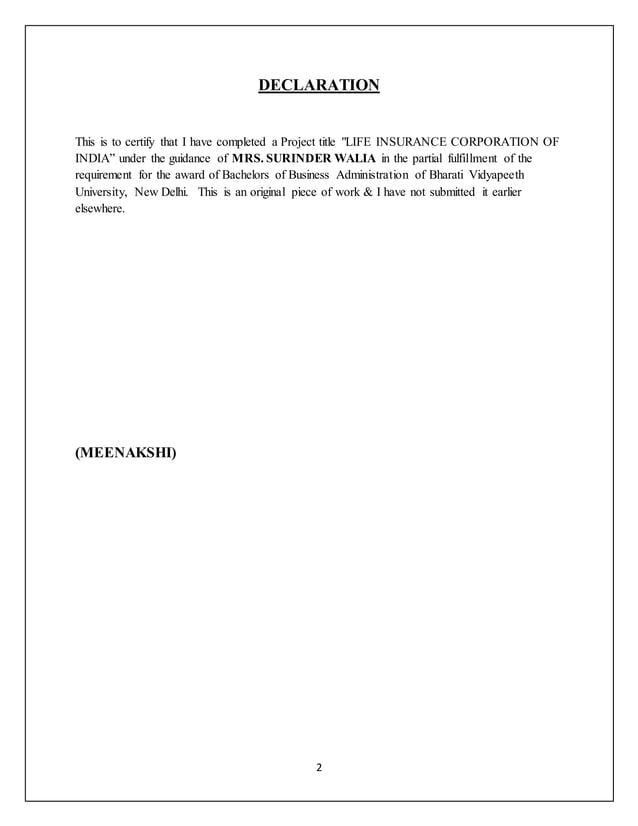 DECLARATION

This is to certify that I have completed a Project title "LIFE INSURANCE CORPORATION OF INDIA" under the guidance of MRS. SURINDER WALIA in the partial fulfillment of the requirement for the award of Bachelors of Business Administration of Bharati Vidyapeeth University, New Delhi. This is an original piece of work & I have not submitted it earlier elsewhere.

(MEENAKSHI)

2